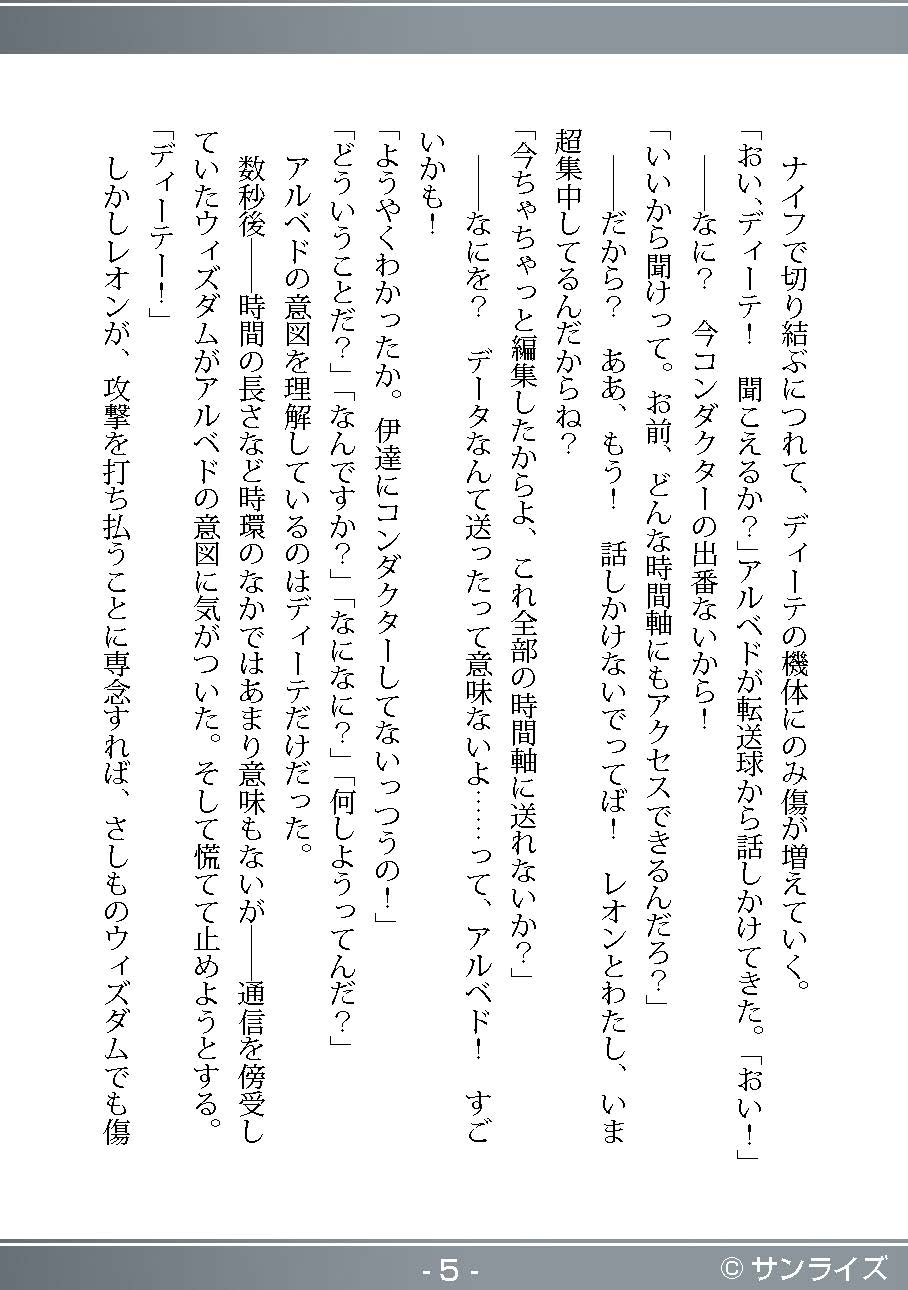 ナイフで切り結ぶにつれて、ディーテの機体にのみ傷が増えていく。
「おい、ディーテ！　聞こえるか？」アルベドが転送球から話しかけてきた。「おい！」
――なに？　今コンダクターの出番ないから！
「いいから聞けって。お前、どんな時間軸にもアクセスできるんだろ？」
――だから？　ああ、もう！　話しかけないでってば！　レオンとわたし、いま超集中してるんだからね？
「今ちゃちゃっと編集したからよ、これ全部の時間軸に送れないか？」
――なにを？　データなんて送ったって意味ないよ……って、アルベド！　すごいかも！
「ようやくわかったか。伊達にコンダクターしてないっつうの！」
「どういうことだ？」「なんですか？」「なになに？」「何しようってんだ？」
アルベドの意図を理解しているのはディーテだけだった。
数秒後――時間の長さなど時環のなかではあまり意味もないが――通信を傍受していたウィズダムがアルベドの意図に気がついた。そして慌てて止めようとする。
「ディーテー！」
しかしレオンが、攻撃を打ち払うことに専念すれば、さしものウィズダムでも傷

- 5 -
© サンライズ